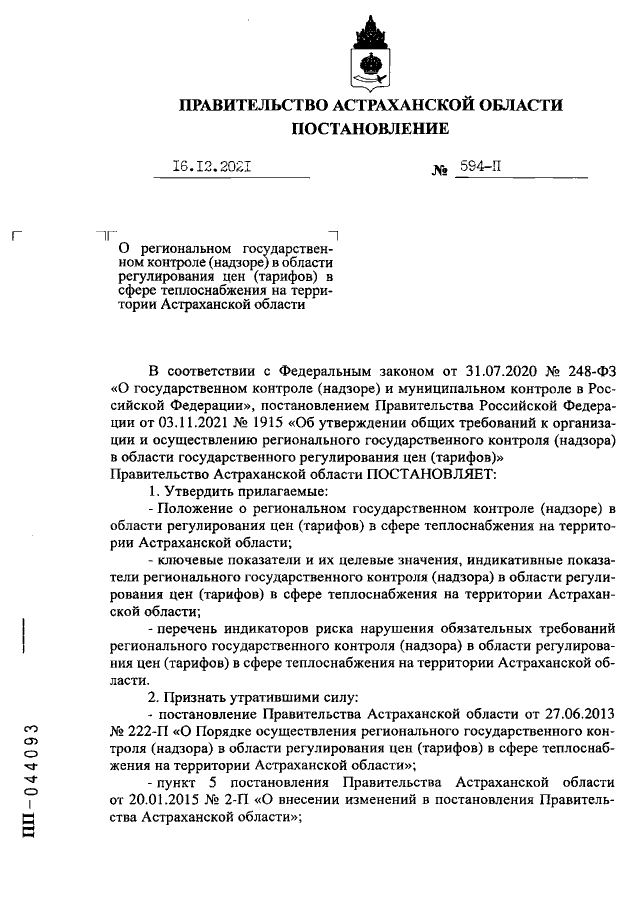 ПРАВИТЕЛЬСТВО АСТРАХАНСКОЙ ОБЛАСТИ
ПОСТАНОВЛЕНИЕ

16.12.2021 № 594-П

О региональном государственном контроле (надзоре) в области регулирования цен (тарифов) в сфере теплоснабжения на территории Астраханской области

В соответствии с Федеральным законом от 31.07.2020 № 248-ФЗ «О государственном контроле (надзоре) и муниципальном контроле в Российской Федерации», постановлением Правительства Российской Федерации от 03.11.2021 № 1915 «Об утверждении общих требований к организации и осуществлению регионального государственного контроля (надзора) в области государственного регулирования цен (тарифов)»
Правительство Астраханской области ПОСТАНОВЛЯЕТ:

1. Утвердить прилагаемые:

- Положение о региональном государственном контроле (надзоре) в области регулирования цен (тарифов) в сфере теплоснабжения на территории Астраханской области;

- ключевые показатели и их целевые значения, индикативные показатели регионального государственного контроля (надзора) в области регулирования цен (тарифов) в сфере теплоснабжения на территории Астраханской области;

- перечень индикаторов риска нарушения обязательных требований регионального государственного контроля (надзора) в области регулирования цен (тарифов) в сфере теплоснабжения на территории Астраханской области.

2. Признать утратившими силу:

- постановление Правительства Астраханской области от 27.06.2013 № 222-П «О Порядке осуществления регионального государственного контроля (надзора) в области регулирования цен (тарифов) в сфере теплоснабжения на территории Астраханской области»;

- пункт 5 постановления Правительства Астраханской области от 20.01.2015 № 2-П «О внесении изменений в постановления Правительства Астраханской области»;

ПП-044093